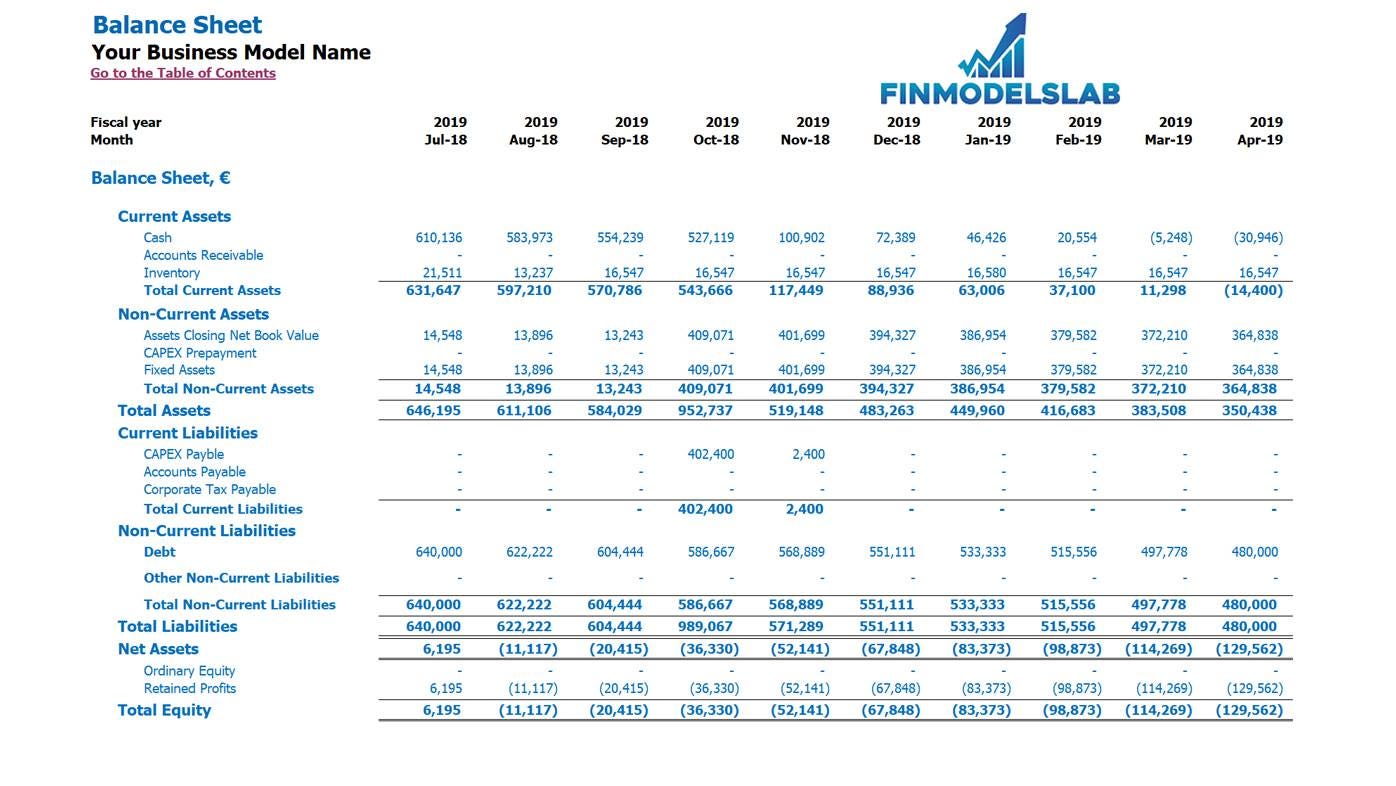 Balance Sheet
Your Business Model Name
Go to the Table of Contents

FINMODELSLAB

| Fiscal year | 2019 | 2019 | 2019 | 2019 | 2019 | 2019 | 2019 | 2019 | 2019 | 2019 |
|---|---|---|---|---|---|---|---|---|---|---|
| Month | Jul-18 | Aug-18 | Sep-18 | Oct-18 | Nov-18 | Dec-18 | Jan-19 | Feb-19 | Mar-19 | Apr-19 |
| Balance Sheet, € | | | | | | | | | | |
| Current Assets | | | | | | | | | | |
| Cash | 610,136 | 583,973 | 554,239 | 527,119 | 100,902 | 72,389 | 46,426 | 20,554 | (5,248) | (30,946) |
| Accounts Receivable | - | - | - | - | - | - | - | - | - | - |
| Inventory | 21,511 | 13,237 | 16,547 | 16,547 | 16,547 | 16,547 | 16,580 | 16,547 | 16,547 | 16,547 |
| Total Current Assets | 631,647 | 597,210 | 570,786 | 543,666 | 117,449 | 88,936 | 63,006 | 37,100 | 11,298 | (14,400) |
| Non-Current Assets | | | | | | | | | | |
| Assets Closing Net Book Value | 14,548 | 13,896 | 13,243 | 409,071 | 401,699 | 394,327 | 386,954 | 379,582 | 372,210 | 364,838 |
| CAPEX Prepayment | - | - | - | - | - | - | - | - | - | - |
| Fixed Assets | 14,548 | 13,896 | 13,243 | 409,071 | 401,699 | 394,327 | 386,954 | 379,582 | 372,210 | 364,838 |
| Total Non-Current Assets | 14,548 | 13,896 | 13,243 | 409,071 | 401,699 | 394,327 | 386,954 | 379,582 | 372,210 | 364,838 |
| Total Assets | 646,195 | 611,106 | 584,029 | 952,737 | 519,148 | 483,263 | 449,960 | 416,683 | 383,508 | 350,438 |
| Current Liabilities | | | | | | | | | | |
| CAPEX Payble | - | - | - | 402,400 | 2,400 | - | - | - | - | - |
| Accounts Payable | - | - | - | - | - | - | - | - | - | - |
| Corporate Tax Payable | - | - | - | - | - | - | - | - | - | - |
| Total Current Liabilities | - | - | - | 402,400 | 2,400 | - | - | - | - | - |
| Non-Current Liabilities | | | | | | | | | | |
| Debt | 640,000 | 622,222 | 604,444 | 586,667 | 568,889 | 551,111 | 533,333 | 515,556 | 497,778 | 480,000 |
| Other Non-Current Liabilities | - | - | - | - | - | - | - | - | - | - |
| Total Non-Current Liabilities | 640,000 | 622,222 | 604,444 | 586,667 | 568,889 | 551,111 | 533,333 | 515,556 | 497,778 | 480,000 |
| Total Liabilities | 640,000 | 622,222 | 604,444 | 989,067 | 571,289 | 551,111 | 533,333 | 515,556 | 497,778 | 480,000 |
| Net Assets | 6,195 | (11,117) | (20,415) | (36,330) | (52,141) | (67,848) | (83,373) | (98,873) | (114,269) | (129,562) |
| Ordinary Equity | - | - | - | - | - | - | - | - | - | - |
| Retained Profits | 6,195 | (11,117) | (20,415) | (36,330) | (52,141) | (67,848) | (83,373) | (98,873) | (114,269) | (129,562) |
| Total Equity | 6,195 | (11,117) | (20,415) | (36,330) | (52,141) | (67,848) | (83,373) | (98,873) | (114,269) | (129,562) |